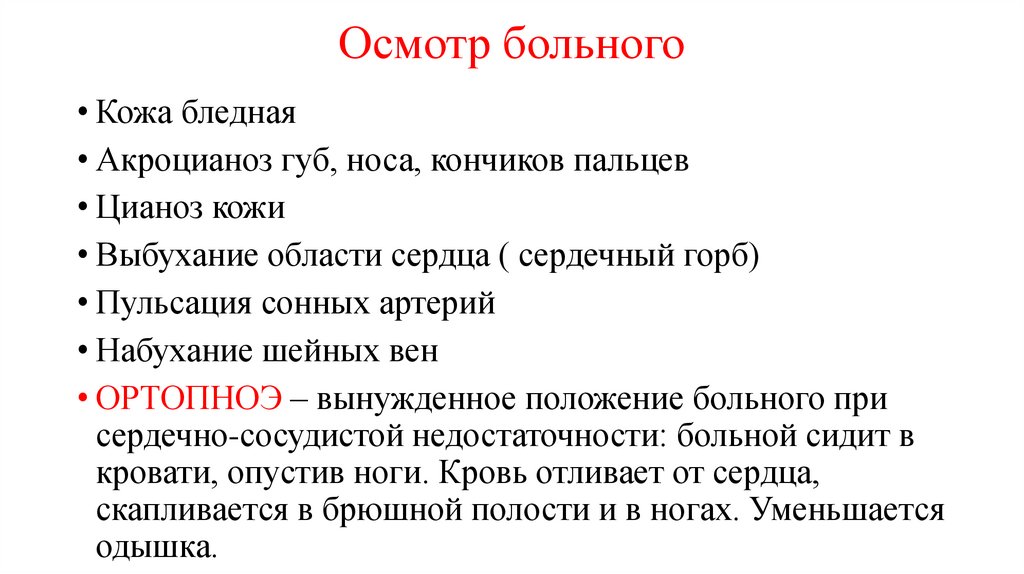 Осмотр больного

• Кожа бледная
• Акроцианоз губ, носа, кончиков пальцев
• Цианоз кожи
• Выбухание области сердца ( сердечный горб)
• Пульсация сонных артерий
• Набухание шейных вен
• ОРТОПНОЭ – вынужденное положение больного при сердечно-сосудистой недостаточности: больной сидит в кровати, опустив ноги. Кровь отливает от сердца, скапливается в брюшной полости и в ногах. Уменьшается одышка.